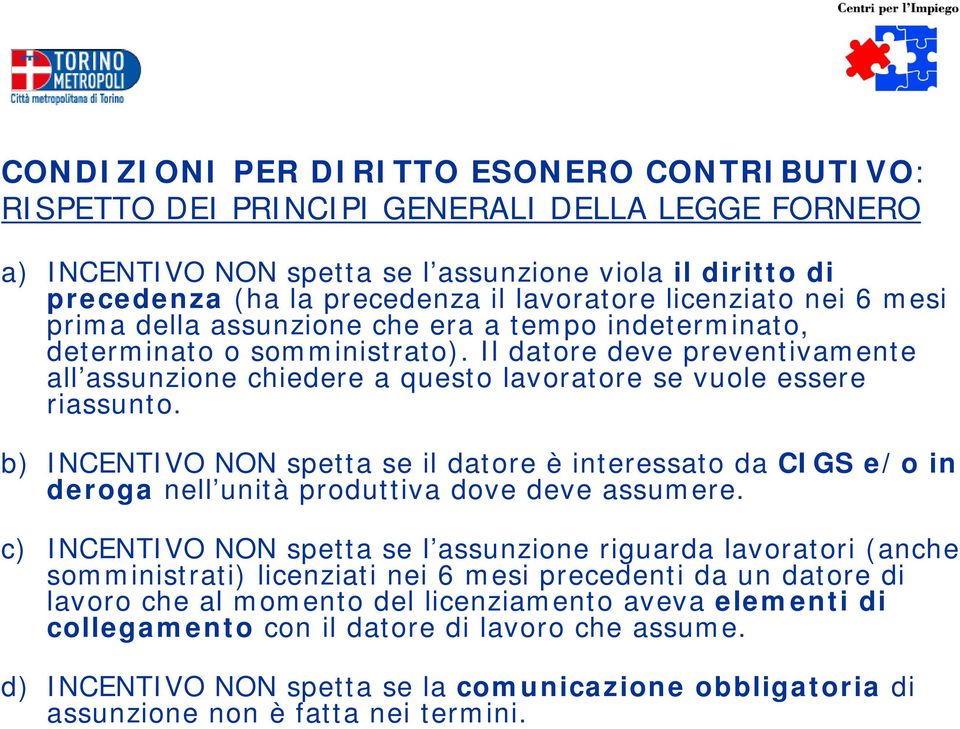 TORINO METROPOLI
Città metropolitana di Torino

Centri per l'Impiego

CONDIZIONI PER DIRITTO ESONERO CONTRIBUTIVO: RISPETTO DEI PRINCIPI GENERALI DELLA LEGGE FORNERO

a) INCENTIVO NON spetta se l'assunzione viola il diritto di precedenza (ha la precedenza il lavoratore licenziato nei 6 mesi prima della assunzione che era a tempo indeterminato, determinato o somministrato). Il datore deve preventivamente all'assunzione chiedere a questo lavoratore se vuole essere riassunto.

b) INCENTIVO NON spetta se il datore è interessato da CIGS e/o in deroga nell'unità produttiva dove deve assumere.

c) INCENTIVO NON spetta se l'assunzione riguarda lavoratori (anche somministrati) licenziati nei 6 mesi precedenti da un datore di lavoro che al momento del licenziamento aveva elementi di collegamento con il datore di lavoro che assume.

d) INCENTIVO NON spetta se la comunicazione obbligatoria di assunzione non è fatta nei termini.